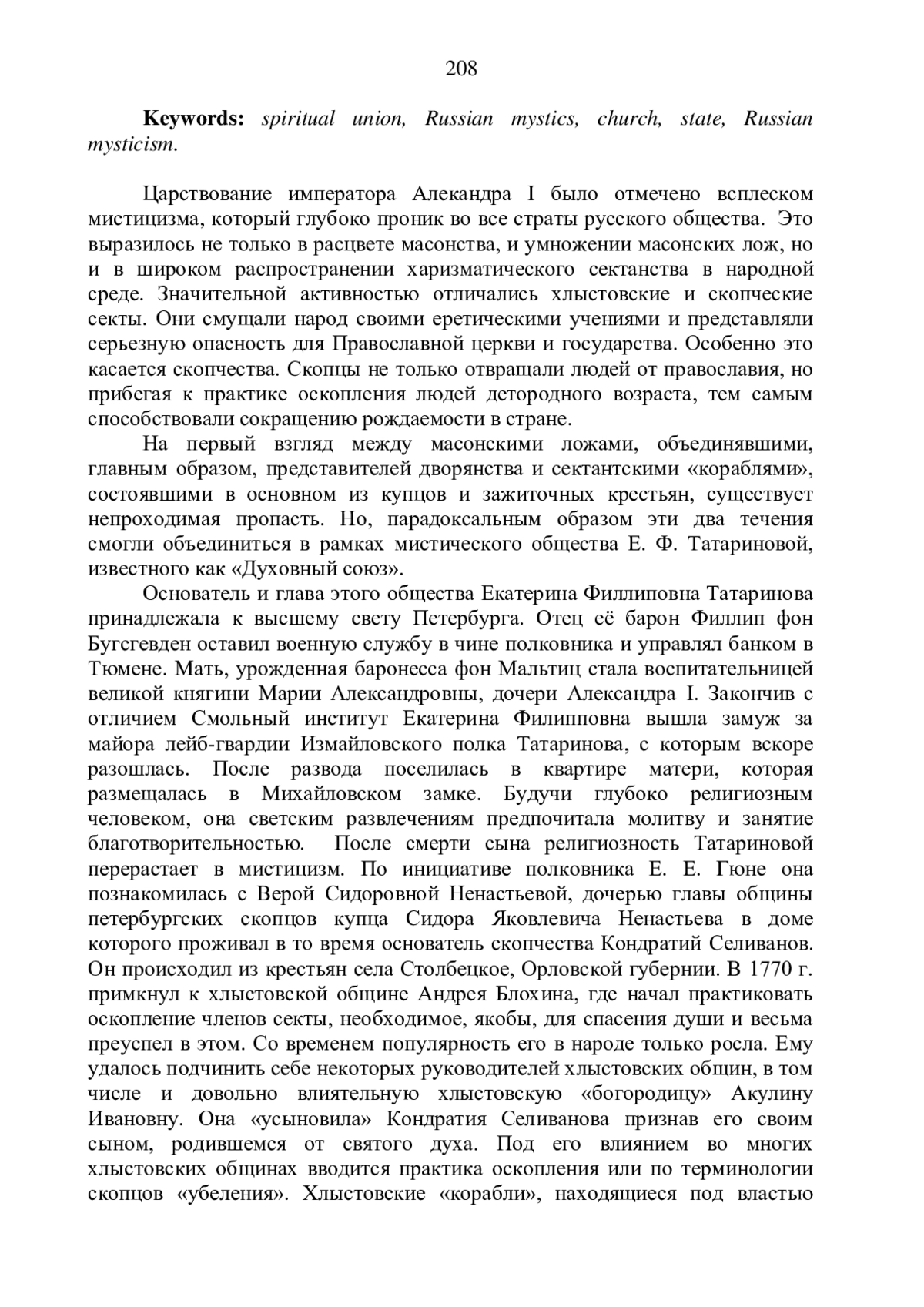 208

**Keywords:** *spiritual union, Russian mystics, church, state, Russian mysticism.*

Царствование императора Алекандра I было отмечено всплеском мистицизма, который глубоко проник во все страты русского общества. Это выразилось не только в расцвете масонства, и умножении масонских лож, но и в широком распространении харизматического сектанства в народной среде. Значительной активностью отличались хлыстовские и скопческие секты. Они смущали народ своими еретическими учениями и представляли серьезную опасность для Православной церкви и государства. Особенно это касается скопчества. Скопцы не только отвращали людей от православия, но прибегая к практике оскопления людей детородного возраста, тем самым способствовали сокращению рождаемости в стране.

На первый взгляд между масонскими ложами, объединявшими, главным образом, представителей дворянства и сектантскими «кораблями», состоявшими в основном из купцов и зажиточных крестьян, существует непроходимая пропасть. Но, парадоксальным образом эти два течения смогли объединиться в рамках мистического общества Е. Ф. Татариновой, известного как «Духовный союз».

Основатель и глава этого общества Екатерина Филлиповна Татаринова принадлежала к высшему свету Петербурга. Отец её барон Филлип фон Бугсгевден оставил военную службу в чине полковника и управлял банком в Тюмене. Мать, урожденная баронесса фон Мальтиц стала воспитательницей великой княгини Марии Александровны, дочери Александра I. Закончив с отличием Смольный институт Екатерина Филипповна вышла замуж за майора лейб-гвардии Измайловского полка Татаринова, с которым вскоре разошлась. После развода поселилась в квартире матери, которая размещалась в Михайловском замке. Будучи глубоко религиозным человеком, она светским развлечениям предпочитала молитву и занятие благотворительностью. После смерти сына религиозность Татариновой перерастает в мистицизм. По инициативе полковника Е. Е. Гюне она познакомилась с Верой Сидоровной Ненастьевой, дочерью главы общины петербургских скопцов купца Сидора Яковлевича Ненастьева в доме которого проживал в то время основатель скопчества Кондратий Селиванов. Он происходил из крестьян села Столбецкое, Орловской губернии. В 1770 г. примкнул к хлыстовской общине Андрея Блохина, где начал практиковать оскопление членов секты, необходимое, якобы, для спасения души и весьма преуспел в этом. Со временем популярность его в народе только росла. Ему удалось подчинить себе некоторых руководителей хлыстовских общин, в том числе и довольно влиятельную хлыстовскую «богородицу» Акулину Ивановну. Она «усыновила» Кондратия Селиванова признав его своим сыном, родившемся от святого духа. Под его влиянием во многих хлыстовских общинах вводится практика оскопления или по терминологии скопцов «убеления». Хлыстовские «корабли», находящиеся под властью